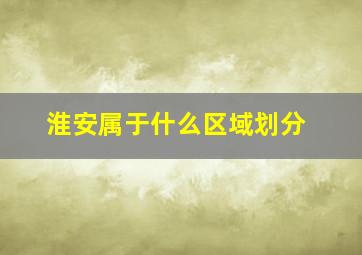 淮安属于什么区域划分